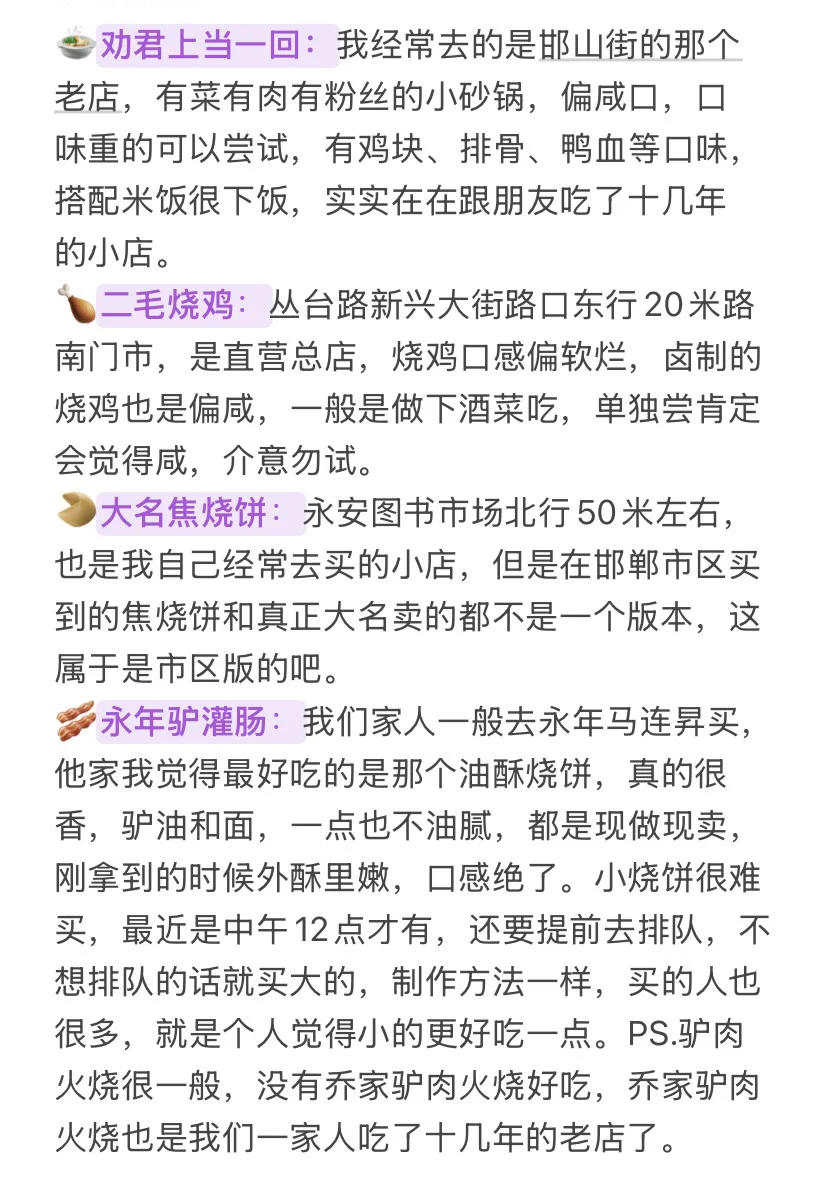 劝君上当一回：我经常去的是邯山街的那个老店，有菜有肉有粉丝的小砂锅，偏咸口，口味重的可以尝试，有鸡块、排骨、鸭血等口味，搭配米饭很下饭，实实在在跟朋友吃了十几年的小店。

二毛烧鸡：丛台路新兴大街路口东行20米路南门市，是直营总店，烧鸡口感偏软烂，卤制的烧鸡也是偏咸，一般是做下酒菜吃，单独尝肯定会觉得咸，介意勿试。

大名焦烧饼：永安图书市场北行50米左右，也是我自己经常去买的小店，但是在邯郸市区买到的焦烧饼和真正大名卖的都不是一个版本，这属于是市区版的吧。

永年驴灌肠：我们家人一般去永年马连昇买，他家我觉得最好吃的是那个油酥烧饼，真的很香，驴油和面，一点也不油腻，都是现做现卖，刚拿到的时候外酥里嫩，口感绝了。小烧饼很难买，最近是中午12点才有，还要提前去排队，不想排队的话就买大的，制作方法一样，买的人也很多，就是个人觉得小的更好吃一点。PS.驴肉火烧很一般，没有乔家驴肉火烧好吃，乔家驴肉火烧也是我们一家人吃了十几年的老店了。